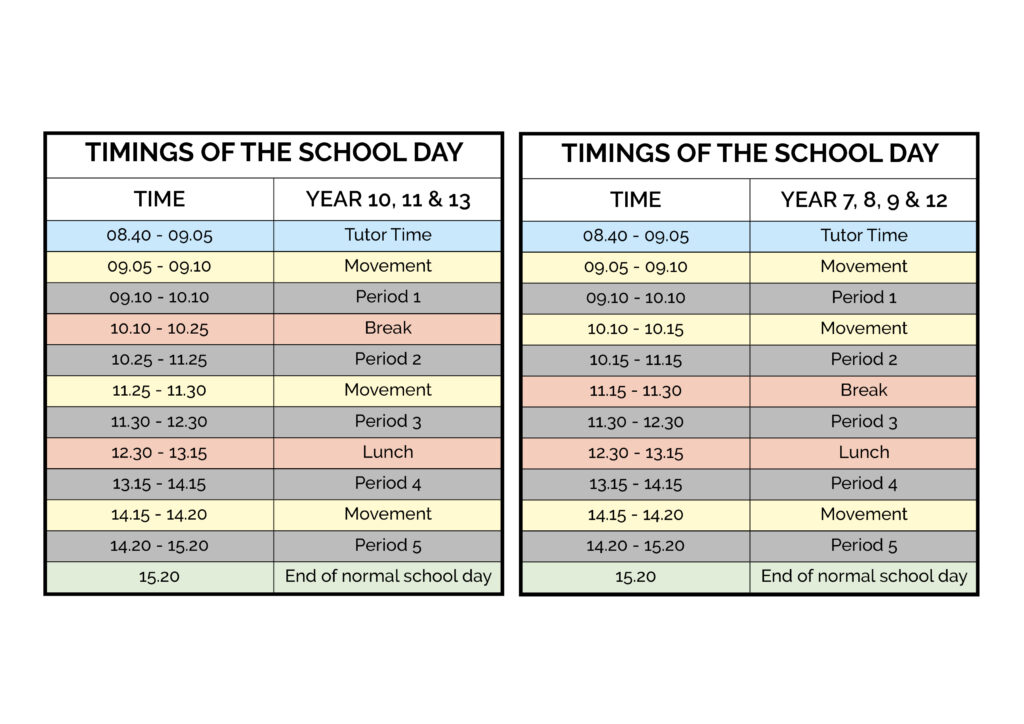 TIMINGS OF THE SCHOOL DAY

| TIME | YEAR 10, 11 & 13 |
|---|---|
| 08.40 - 09.05 | Tutor Time |
| 09.05 - 09.10 | Movement |
| 09.10 - 10.10 | Period 1 |
| 10.10 - 10.25 | Break |
| 10.25 - 11.25 | Period 2 |
| 11.25 - 11.30 | Movement |
| 11.30 - 12.30 | Period 3 |
| 12.30 - 13.15 | Lunch |
| 13.15 - 14.15 | Period 4 |
| 14.15 - 14.20 | Movement |
| 14.20 - 15.20 | Period 5 |
| 15.20 | End of normal school day |

TIMINGS OF THE SCHOOL DAY

| TIME | YEAR 7, 8, 9 & 12 |
|---|---|
| 08.40 - 09.05 | Tutor Time |
| 09.05 - 09.10 | Movement |
| 09.10 - 10.10 | Period 1 |
| 10.10 - 10.15 | Movement |
| 10.15 - 11.15 | Period 2 |
| 11.15 - 11.30 | Break |
| 11.30 - 12.30 | Period 3 |
| 12.30 - 13.15 | Lunch |
| 13.15 - 14.15 | Period 4 |
| 14.15 - 14.20 | Movement |
| 14.20 - 15.20 | Period 5 |
| 15.20 | End of normal school day |